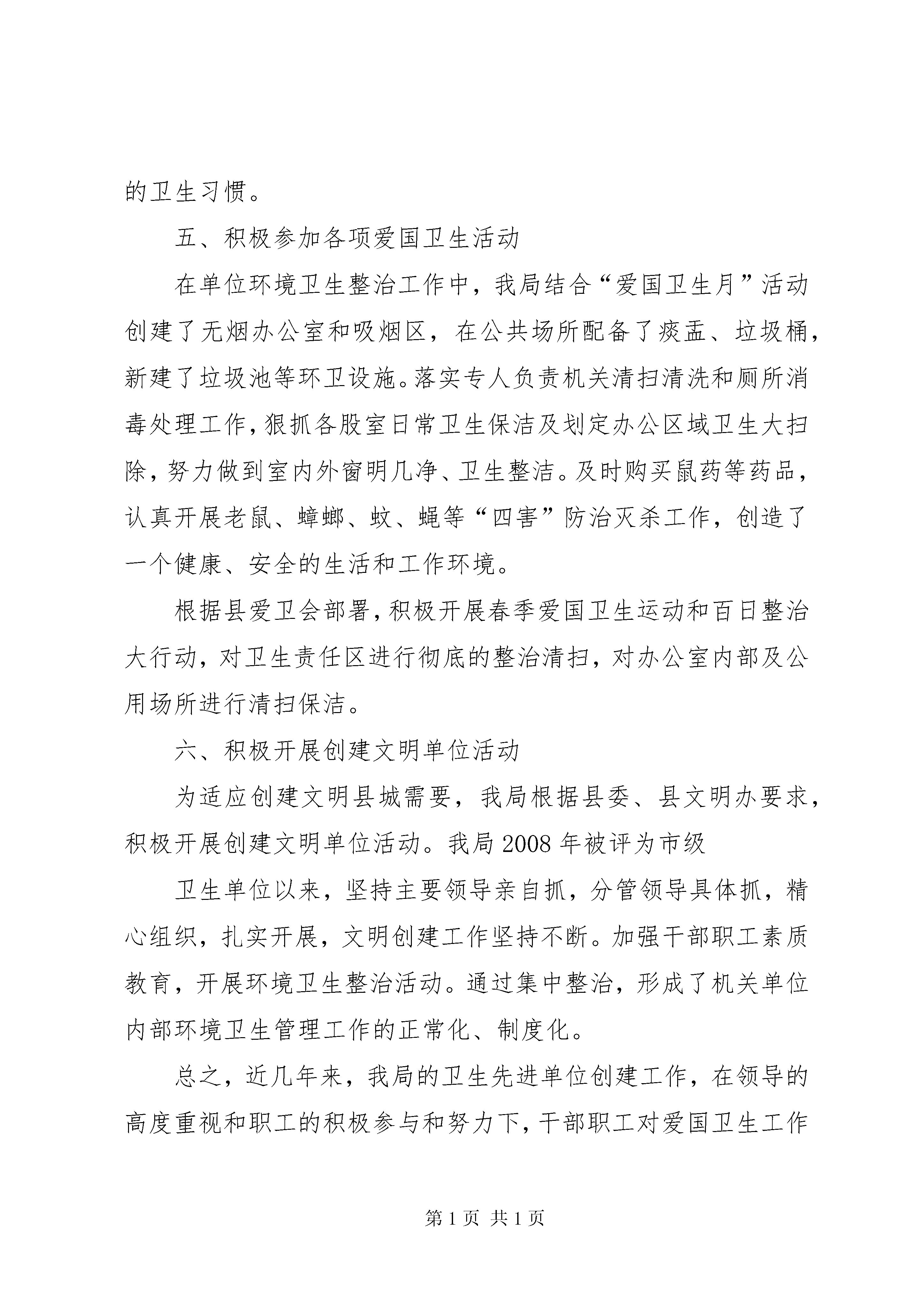 的卫生习惯。

五、积极参加各项爱国卫生活动

在单位环境卫生整治工作中，我局结合“爱国卫生月”活动创建了无烟办公室和吸烟区，在公共场所配备了痰盂、垃圾桶，新建了垃圾池等环卫设施。落实专人负责机关清扫清洗和厕所消毒处理工作，狠抓各股室日常卫生保洁及划定办公区域卫生大扫除，努力做到室内外窗明几净、卫生整洁。及时购买鼠药等药品，认真开展老鼠、蟑螂、蚊、蝇等“四害”防治灭杀工作，创造了一个健康、安全的生活和工作环境。

根据县爱卫会部署，积极开展春季爱国卫生运动和百日整治大行动，对卫生责任区进行彻底的整治清扫，对办公室内部及公用场所进行清扫保洁。

六、积极开展创建文明单位活动

为适应创建文明县城需要，我局根据县委、县文明办要求，积极开展创建文明单位活动。我局2008年被评为市级

卫生单位以来，坚持主要领导亲自抓，分管领导具体抓，精心组织，扎实开展，文明创建工作坚持不断。加强干部职工素质教育，开展环境卫生整治活动。通过集中整治，形成了机关单位内部环境卫生管理工作的正常化、制度化。

总之，近几年来，我局的卫生先进单位创建工作，在领导的高度重视和职工的积极参与和努力下，干部职工对爱国卫生工作

第1页 共1页